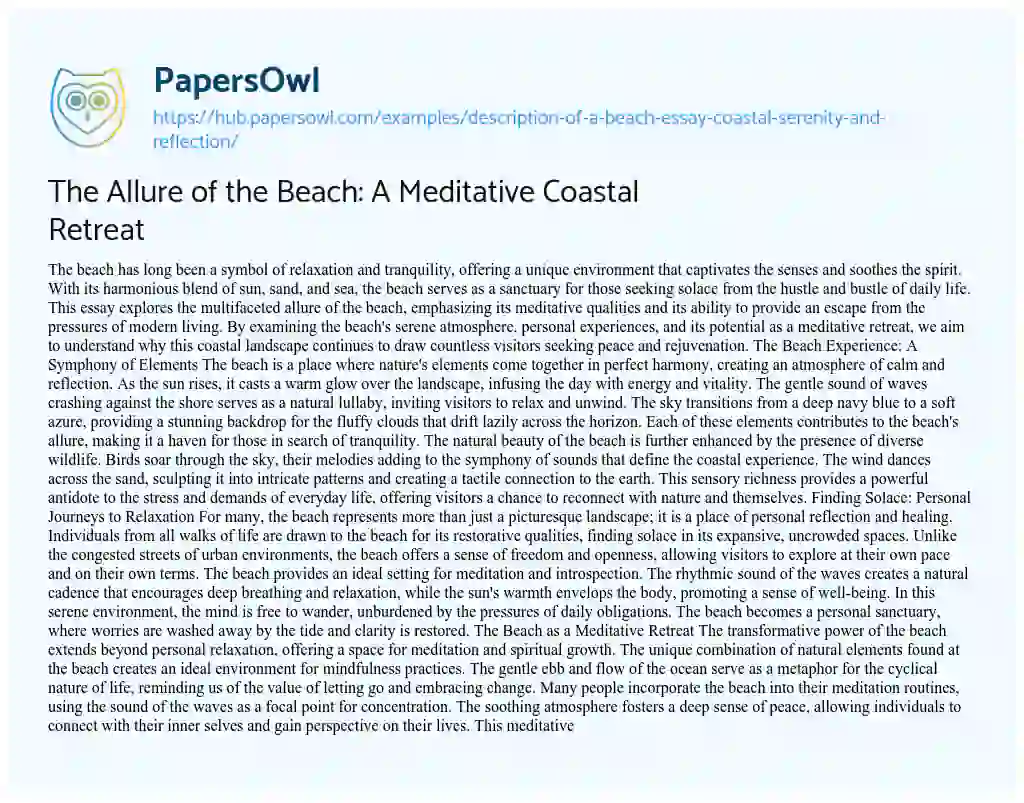 PapersOwl

https://hub.papersowl.com/examples/description-of-a-beach-essay-coastal-serenity-and-reflection/

The Allure of the Beach: A Meditative Coastal Retreat

The beach has long been a symbol of relaxation and tranquility, offering a unique environment that captivates the senses and soothes the spirit. With its harmonious blend of sun, sand, and sea, the beach serves as a sanctuary for those seeking solace from the hustle and bustle of daily life. This essay explores the multifaceted allure of the beach, emphasizing its meditative qualities and its ability to provide an escape from the pressures of modern living. By examining the beach's serene atmosphere, personal experiences, and its potential as a meditative retreat, we aim to understand why this coastal landscape continues to draw countless visitors seeking peace and rejuvenation. The Beach Experience: A Symphony of Elements The beach is a place where nature's elements come together in perfect harmony, creating an atmosphere of calm and reflection. As the sun rises, it casts a warm glow over the landscape, infusing the day with energy and vitality. The gentle sound of waves crashing against the shore serves as a natural lullaby, inviting visitors to relax and unwind. The sky transitions from a deep navy blue to a soft azure, providing a stunning backdrop for the fluffy clouds that drift lazily across the horizon. Each of these elements contributes to the beach's allure, making it a haven for those in search of tranquility. The natural beauty of the beach is further enhanced by the presence of diverse wildlife. Birds soar through the sky, their melodies adding to the symphony of sounds that define the coastal experience. The wind dances across the sand, sculpting it into intricate patterns and creating a tactile connection to the earth. This sensory richness provides a powerful antidote to the stress and demands of everyday life, offering visitors a chance to reconnect with nature and themselves. Finding Solace: Personal Journeys to Relaxation For many, the beach represents more than just a picturesque landscape; it is a place of personal reflection and healing. Individuals from all walks of life are drawn to the beach for its restorative qualities, finding solace in its expansive, uncrowded spaces. Unlike the congested streets of urban environments, the beach offers a sense of freedom and openness, allowing visitors to explore at their own pace and on their own terms. The beach provides an ideal setting for meditation and introspection. The rhythmic sound of the waves creates a natural cadence that encourages deep breathing and relaxation, while the sun's warmth envelops the body, promoting a sense of well-being. In this serene environment, the mind is free to wander, unburdened by the pressures of daily obligations. The beach becomes a personal sanctuary, where worries are washed away by the tide and clarity is restored. The Beach as a Meditative Retreat The transformative power of the beach extends beyond personal relaxation, offering a space for meditation and spiritual growth. The unique combination of natural elements found at the beach creates an ideal environment for mindfulness practices. The gentle ebb and flow of the ocean serve as a metaphor for the cyclical nature of life, reminding us of the value of letting go and embracing change. Many people incorporate the beach into their meditation routines, using the sound of the waves as a focal point for concentration. The soothing atmosphere fosters a deep sense of peace, allowing individuals to connect with their inner selves and gain perspective on their lives. This meditative